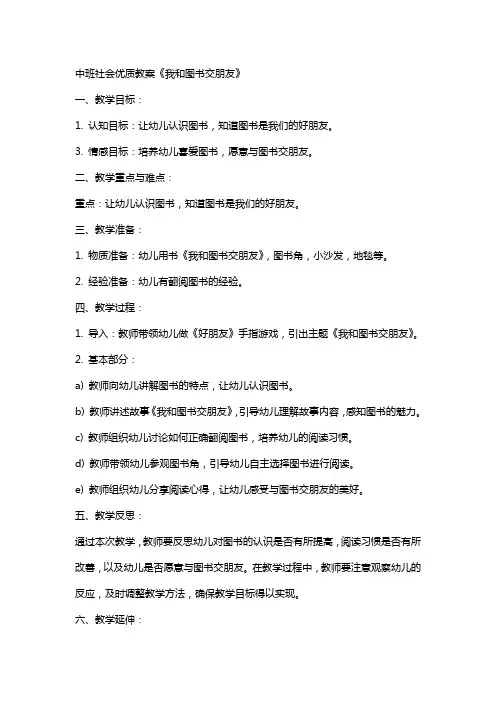 中班社会优质教案《我和图书交朋友》

一、教学目标：

1. 认知目标：让幼儿认识图书，知道图书是我们的好朋友。

3. 情感目标：培养幼儿喜爱图书，愿意与图书交朋友。

二、教学重点与难点：

重点：让幼儿认识图书，知道图书是我们的好朋友。

三、教学准备：

1. 物质准备：幼儿用书《我和图书交朋友》，图书角，小沙发，地毯等。

2. 经验准备：幼儿有翻阅图书的经验。

四、教学过程：

1. 导入：教师带领幼儿做《好朋友》手指游戏，引出主题《我和图书交朋友》。

2. 基本部分：

a) 教师向幼儿讲解图书的特点，让幼儿认识图书。

b) 教师讲述故事《我和图书交朋友》，引导幼儿理解故事内容，感知图书的魅力。

c) 教师组织幼儿讨论如何正确翻阅图书，培养幼儿的阅读习惯。

d) 教师带领幼儿参观图书角，引导幼儿自主选择图书进行阅读。

e) 教师组织幼儿分享阅读心得，让幼儿感受与图书交朋友的美好。

五、教学反思：

通过本次教学，教师要反思幼儿对图书的认识是否有所提高，阅读习惯是否有所改善，以及幼儿是否愿意与图书交朋友。在教学过程中，教师要注意观察幼儿的反应，及时调整教学方法，确保教学目标得以实现。

六、教学延伸：